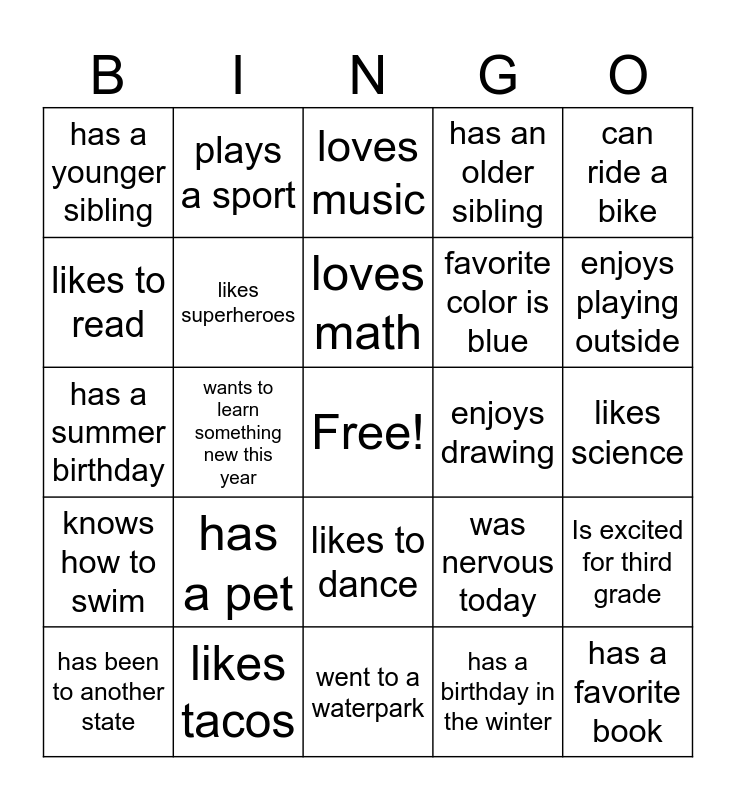 | B | I | N | G | O |
|---|---|---|---|---|
| has a younger sibling | plays a sport | loves music | has an older sibling | can ride a bike |
| likes to read | likes superheroes | loves math | favorite color is blue | enjoys playing outside |
| has a summer birthday | wants to learn something new this year | Free! | enjoys drawing | likes science |
| knows how to swim | has a pet | likes to dance | was nervous today | Is excited for third grade |
| has been to another state | likes tacos | went to a waterpark | has a birthday in the winter | has a favorite book |